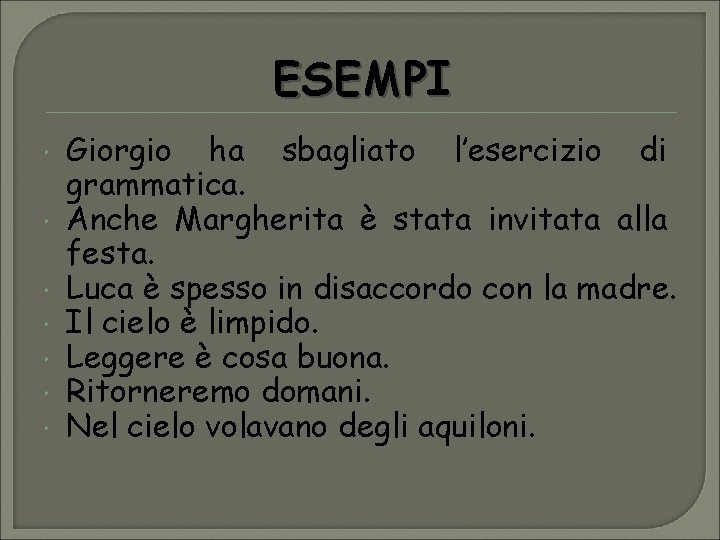 ESEMPI

• Giorgio ha sbagliato l'esercizio di grammatica.
• Anche Margherita è stata invitata alla festa.
• Luca è spesso in disaccordo con la madre.
• Il cielo è limpido.
• Leggere è cosa buona.
• Ritorneremo domani.
• Nel cielo volavano degli aquiloni.